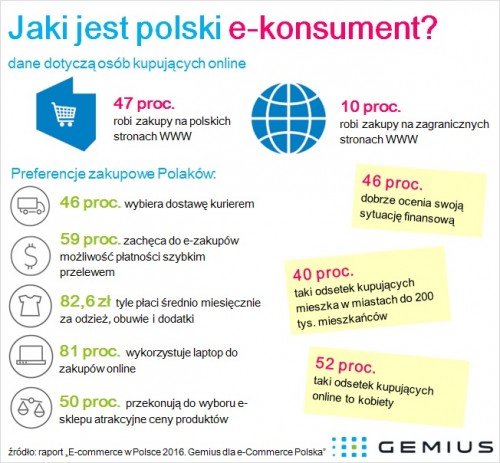 Jaki jest polski e-konsument?

dane dotyczą osób kupujących online

47 proc.
robi zakupy na polskich stronach WWW

10 proc.
robi zakupy na zagranicznych stronach WWW

Preferencje zakupowe Polaków:

46 proc. wybiera dostawę kurierem

59 proc. zachęca do e-zakupów możliwość płatności szybkim przelewem

82,6 zł tyle płaci średnio miesięcznie za odzież, obuwie i dodatki

81 proc. wykorzystuje laptop do zakupów online

50 proc. przekonują do wyboru e-sklepu atrakcyjne ceny produktów

46 proc.
dobrze ocenia swoją sytuację finansową

40 proc.
taki odsetek kupujących mieszka w miastach do 200 tys. mieszkańców

52 proc.
taki odsetek kupujących online to kobiety

źródło: raport „E-commerce w Polsce 2016. Gemius dla e-Commerce Polska"

GEMIUS